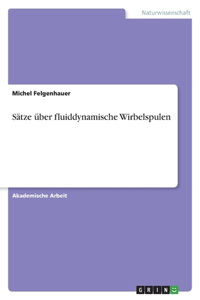 Naturwissenschaft

Michel Felgenhauer

Sätze über fluiddynamische Wirbelspulen

Akademische Arbeit

GRIN